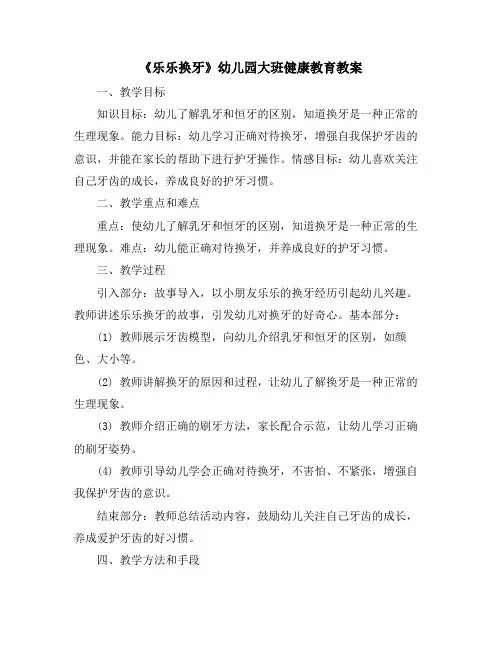 《乐乐换牙》幼儿园大班健康教育教案

一、教学目标

知识目标：幼儿了解乳牙和恒牙的区别，知道换牙是一种正常的生理现象。能力目标：幼儿学习正确对待换牙，增强自我保护牙齿的意识，并能在家长的帮助下进行护牙操作。情感目标：幼儿喜欢关注自己牙齿的成长，养成良好的护牙习惯。

二、教学重点和难点

重点：使幼儿了解乳牙和恒牙的区别，知道换牙是一种正常的生理现象。难点：幼儿能正确对待换牙，并养成良好的护牙习惯。

三、教学过程

引入部分：故事导入，以小朋友乐乐的换牙经历引起幼儿兴趣。教师讲述乐乐换牙的故事，引发幼儿对换牙的好奇心。基本部分：

(1) 教师展示牙齿模型，向幼儿介绍乳牙和恒牙的区别，如颜色、大小等。

(2) 教师讲解换牙的原因和过程，让幼儿了解换牙是一种正常的生理现象。

(3) 教师介绍正确的刷牙方法，家长配合示范，让幼儿学习正确的刷牙姿势。

(4) 教师引导幼儿学会正确对待换牙，不害怕、不紧张，增强自我保护牙齿的意识。

结束部分：教师总结活动内容，鼓励幼儿关注自己牙齿的成长，养成爱护牙齿的好习惯。

四、教学方法和手段